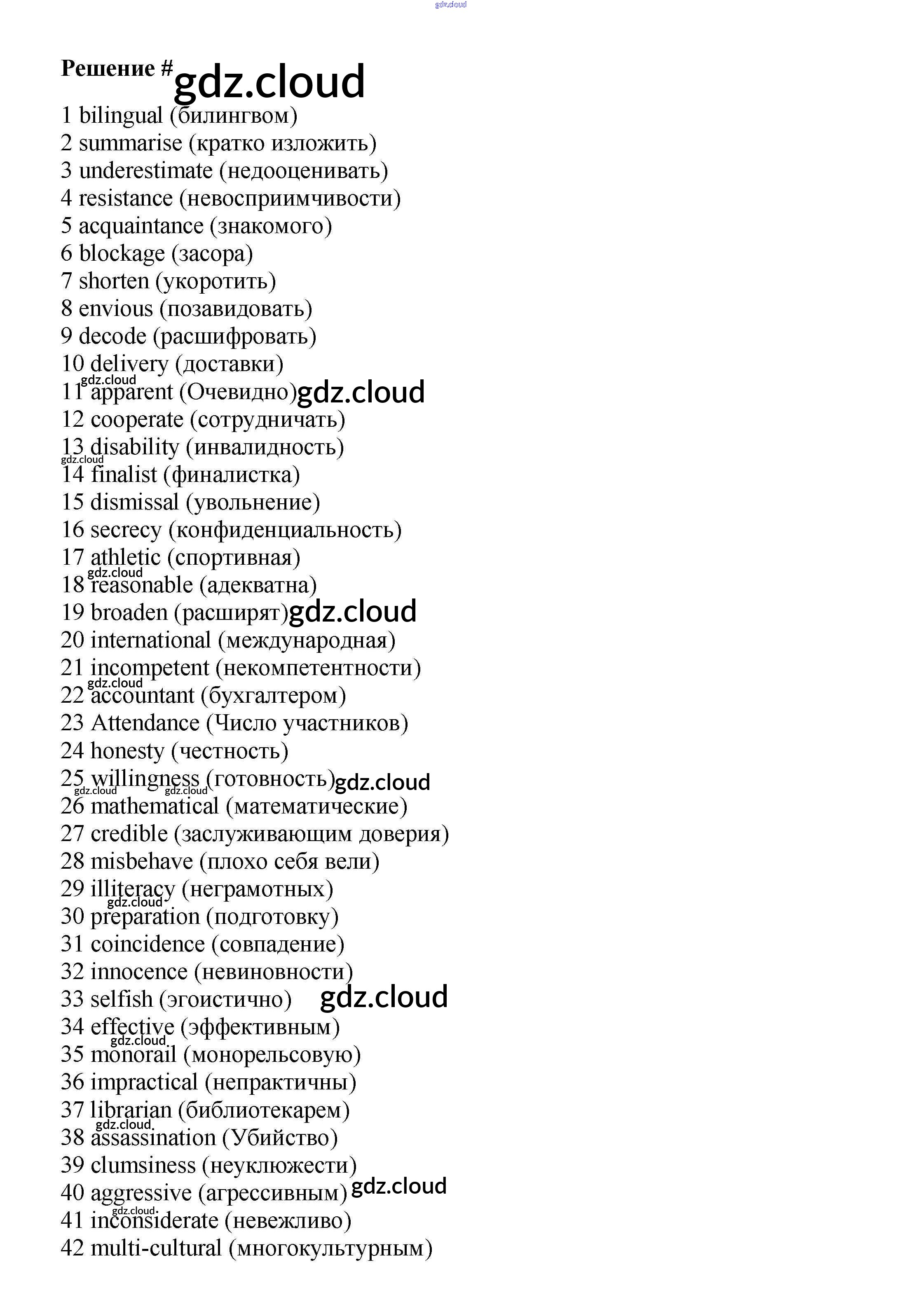 gdz.cloud

Решение # gdz.cloud

1 bilingual (билингвом)
2 summarise (кратко изложить)
3 underestimate (недооценивать)
4 resistance (невосприимчивости)
5 acquaintance (знакомого)
6 blockage (засора)
7 shorten (укоротить)
8 envious (позавидовать)
9 decode (расшифровать)
10 delivery (доставки)
gdz.cloud
11 apparent (Очевидно) gdz.cloud
12 cooperate (сотрудничать)
13 disability (инвалидность)
gdz.cloud
14 finalist (финалистка)
15 dismissal (увольнение)
16 secrecy (конфиденциальность)
17 athletic (спортивная)
gdz.cloud
18 reasonable (адекватна)
19 broaden (расширят) gdz.cloud
20 international (международная)
21 incompetent (некомпетентности)
gdz.cloud
22 accountant (бухгалтером)
23 Attendance (Число участников)
24 honesty (честность)
25 willingness (готовность) gdz.cloud
gdz.cloud gdz.cloud
26 mathematical (математические)
27 credible (заслуживающим доверия)
28 misbehave (плохо себя вели)
29 illiteracy (неграмотных)
gdz.cloud
30 preparation (подготовку)
31 coincidence (совпадение)
32 innocence (невиновности)
33 selfish (эгоистично) gdz.cloud
34 effective (эффективным)
gdz.cloud
35 monorail (монорельсовую)
36 impractical (непрактичны)
37 librarian (библиотекарем)
gdz.cloud
38 assassination (Убийство)
39 clumsiness (неуклюжести)
40 aggressive (агрессивным) gdz.cloud
gdz.cloud
41 inconsiderate (невежливо)
42 multi-cultural (многокультурным)